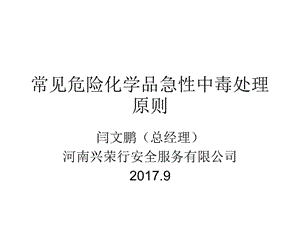 常见危险化学品急性中毒处理原则

闫文鹏（总经理）
河南兴荣行安全服务有限公司
2017.9